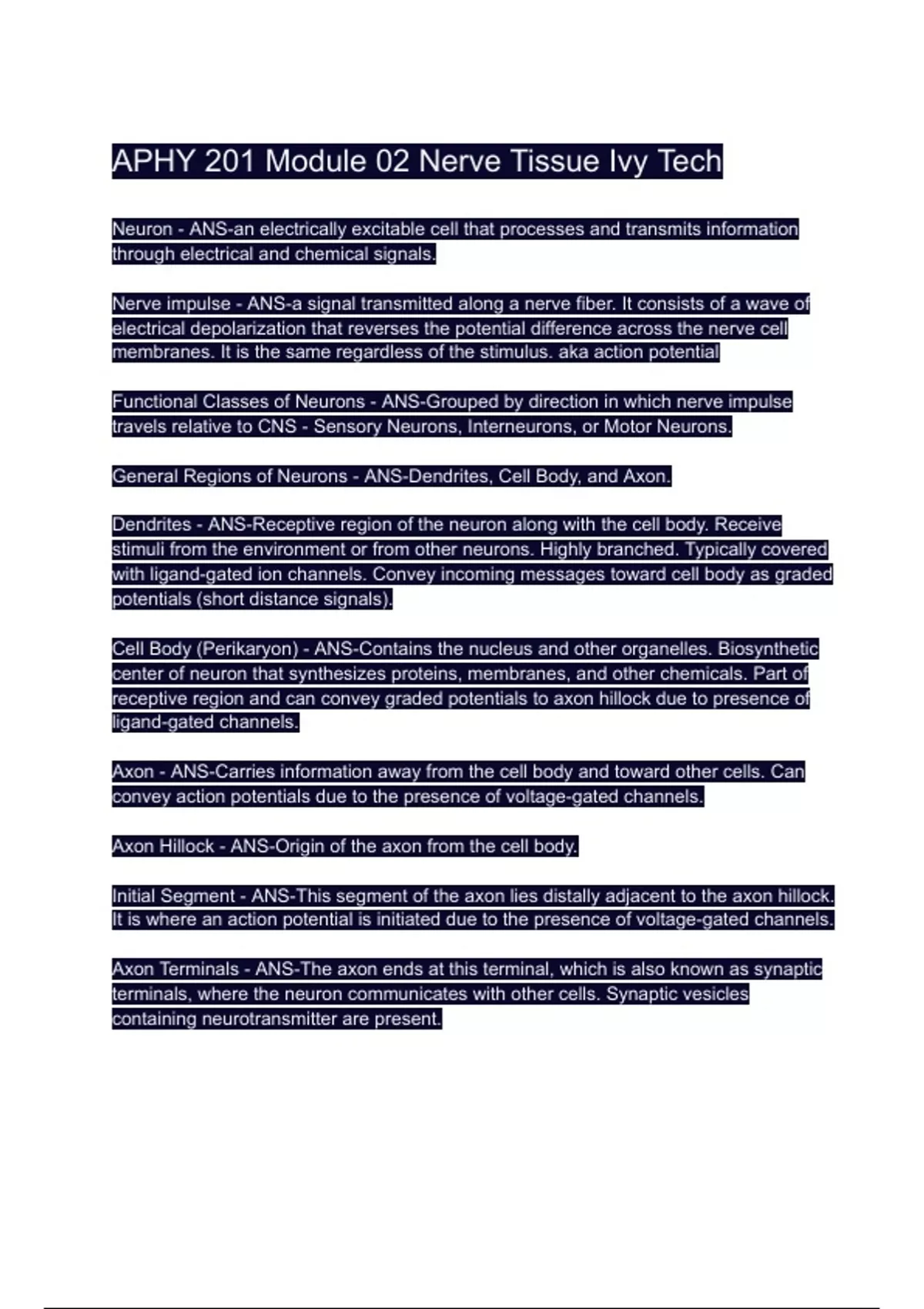 APHY 201 Module 02 Nerve Tissue Ivy Tech

Neuron - ANS-an electrically excitable cell that processes and transmits information through electrical and chemical signals.

Nerve impulse - ANS-a signal transmitted along a nerve fiber. It consists of a wave of electrical depolarization that reverses the potential difference across the nerve cell membranes. It is the same regardless of the stimulus. aka action potential

Functional Classes of Neurons - ANS-Grouped by direction in which nerve impulse travels relative to CNS - Sensory Neurons, Interneurons, or Motor Neurons.

General Regions of Neurons - ANS-Dendrites, Cell Body, and Axon.

Dendrites - ANS-Receptive region of the neuron along with the cell body. Receive stimuli from the environment or from other neurons. Highly branched. Typically covered with ligand-gated ion channels. Convey incoming messages toward cell body as graded potentials (short distance signals).

Cell Body (Perikaryon) - ANS-Contains the nucleus and other organelles. Biosynthetic center of neuron that synthesizes proteins, membranes, and other chemicals. Part of receptive region and can convey graded potentials to axon hillock due to presence of ligand-gated channels.

Axon - ANS-Carries information away from the cell body and toward other cells. Can convey action potentials due to the presence of voltage-gated channels.

Axon Hillock - ANS-Origin of the axon from the cell body.

Initial Segment - ANS-This segment of the axon lies distally adjacent to the axon hillock. It is where an action potential is initiated due to the presence of voltage-gated channels.

Axon Terminals - ANS-The axon ends at this terminal, which is also known as synaptic terminals, where the neuron communicates with other cells. Synaptic vesicles containing neurotransmitter are present.